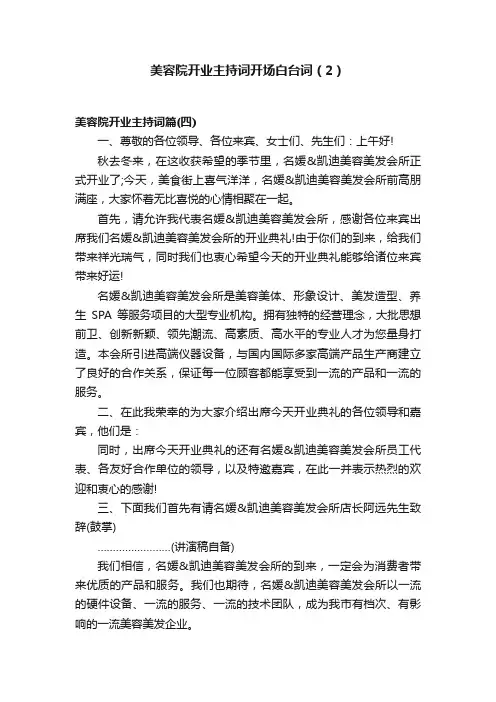 美容院开业主持词开场白台词（2）

美容院开业主持词篇(四)

一、尊敬的各位领导、各位来宾、女士们、先生们：上午好!

秋去冬来，在这收获希望的季节里，名媛&凯迪美容美发会所正式开业了;今天，美食街上喜气洋洋，名媛&凯迪美容美发会所前高朋满座，大家怀着无比喜悦的心情相聚在一起。

首先，请允许我代表名媛&凯迪美容美发会所，感谢各位来宾出席我们名媛&凯迪美容美发会所的开业典礼!由于你们的到来，给我们带来祥光瑞气，同时我们也衷心希望今天的开业典礼能够给诸位来宾带来好运!

名媛&凯迪美容美发会所是美容美体、形象设计、美发造型、养生 SPA 等服务项目的大型专业机构。拥有独特的经营理念，大批思想前卫、创新新颖、领先潮流、高素质、高水平的专业人才为您量身打造。本会所引进高端仪器设备，与国内国际多家高端产品生产商建立了良好的合作关系，保证每一位顾客都能享受到一流的产品和一流的服务。

二、在此我荣幸的为大家介绍出席今天开业典礼的各位领导和嘉宾，他们是：

同时，出席今天开业典礼的还有名媛&凯迪美容美发会所员工代表、各友好合作单位的领导，以及特邀嘉宾，在此一并表示热烈的欢迎和衷心的感谢!

三、下面我们首先有请名媛&凯迪美容美发会所店长阿远先生致辞(鼓掌)

……………………(讲演稿自备)

我们相信，名媛&凯迪美容美发会所的到来，一定会为消费者带来优质的产品和服务。我们也期待，名媛&凯迪美容美发会所以一流的硬件设备、一流的服务、一流的技术团队，成为我市有档次、有影响的一流美容美发企业。